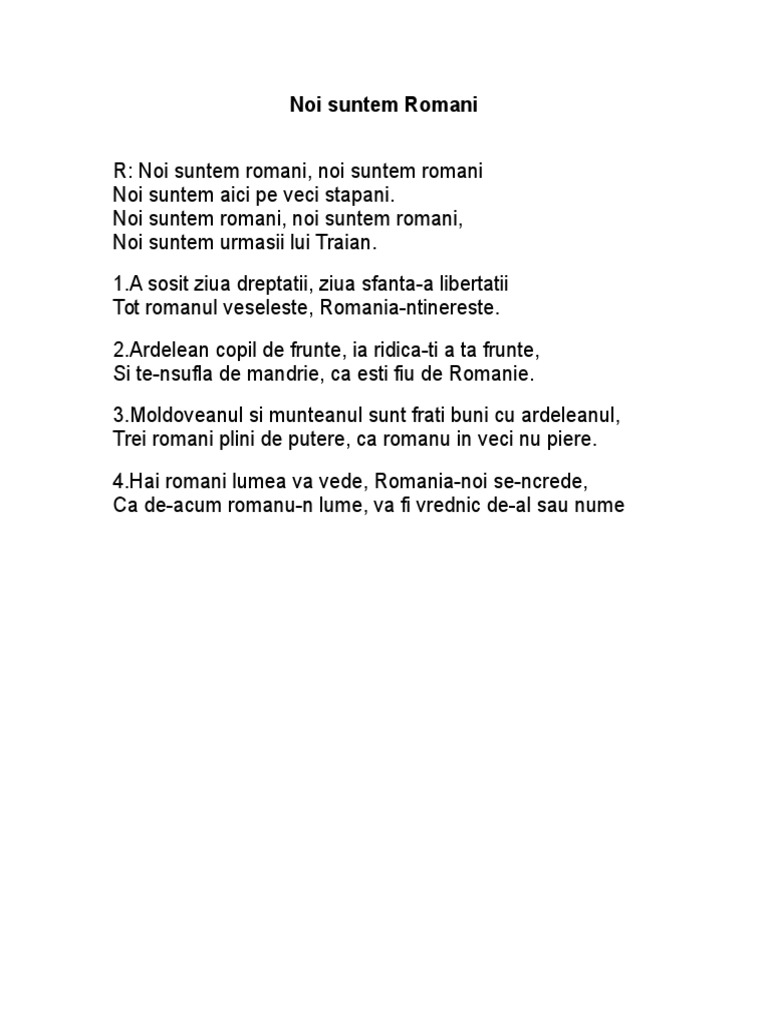 Noi suntem Romani

R: Noi suntem romani, noi suntem romani
Noi suntem aici pe veci stapani.
Noi suntem romani, noi suntem romani,
Noi suntem urmasii lui Traian.

1.A sosit ziua dreptatii, ziua sfanta-a libertatii
Tot romanul veseleste, Romania-ntinereste.

2.Ardelean copil de frunte, ia ridica-ti a ta frunte,
Si te-nsufla de mandrie, ca esti fiu de Romanie.

3.Moldoveanul si munteanul sunt frati buni cu ardeleanul,
Trei romani plini de putere, ca romanu in veci nu piere.

4.Hai romani lumea va vede, Romania-noi se-ncrede,
Ca de-acum romanu-n lume, va fi vrednic de-al sau nume